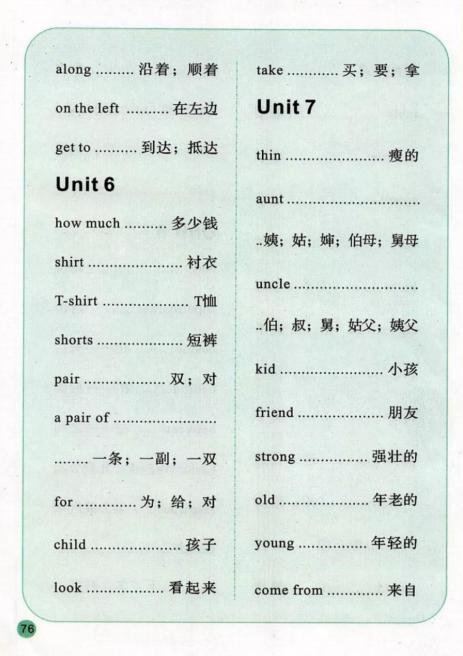 along 沿着；顺着

on the left 在左边

get to 到达；抵达

Unit 6

how much 多少钱

shirt 衬衣

T-shirt T恤

shorts 短裤

pair 双；对

a pair of 一条；一副；一双

for 为；给；对

child 孩子

look 看起来

take 买；要；拿

Unit 7

thin 瘦的

aunt 姨；姑；婶；伯母；舅母

uncle 伯；叔；舅；姑父；姨父

kid 小孩

friend 朋友

strong 强壮的

old 年老的

young 年轻的

come from 来自

76